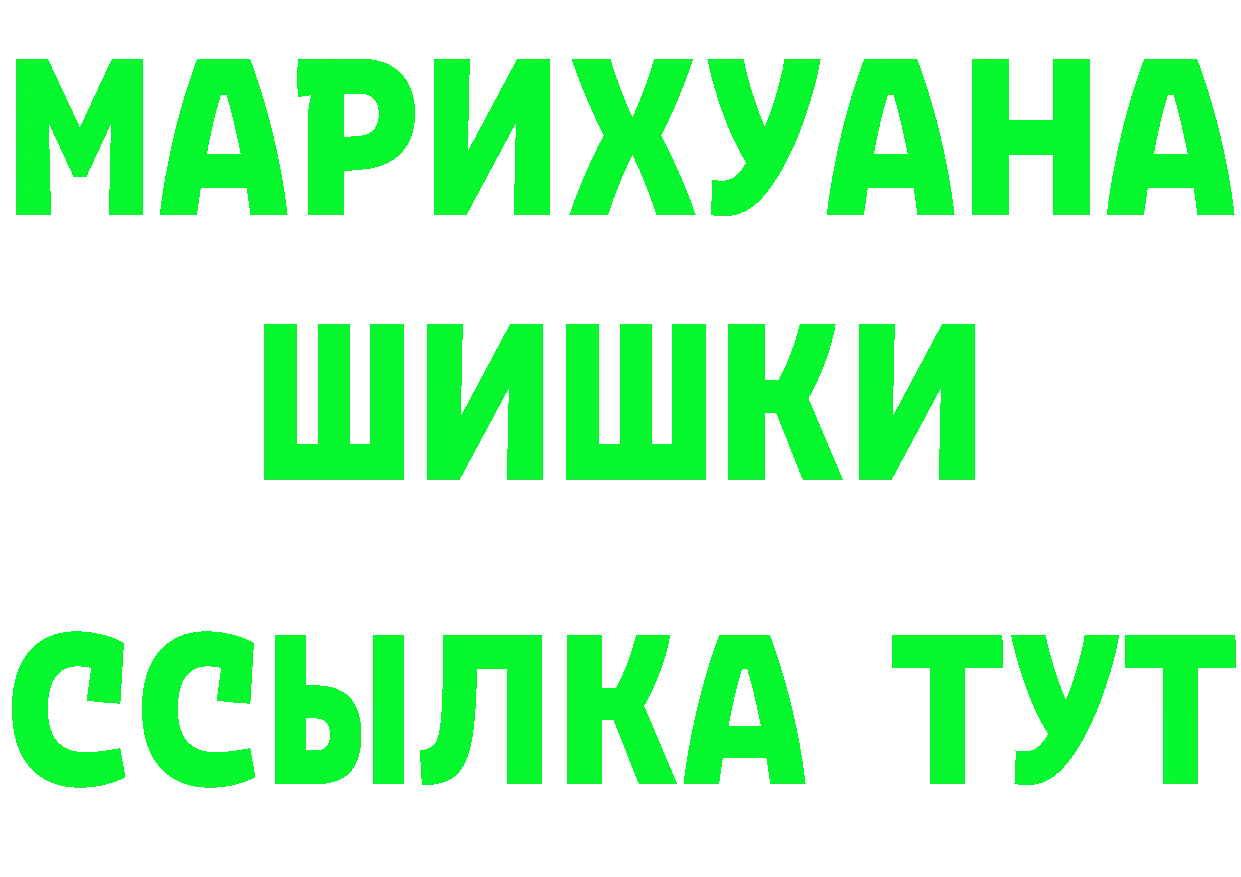 МАРИХУАНА
ШИШКИ
ССЫЛКА ТУТ